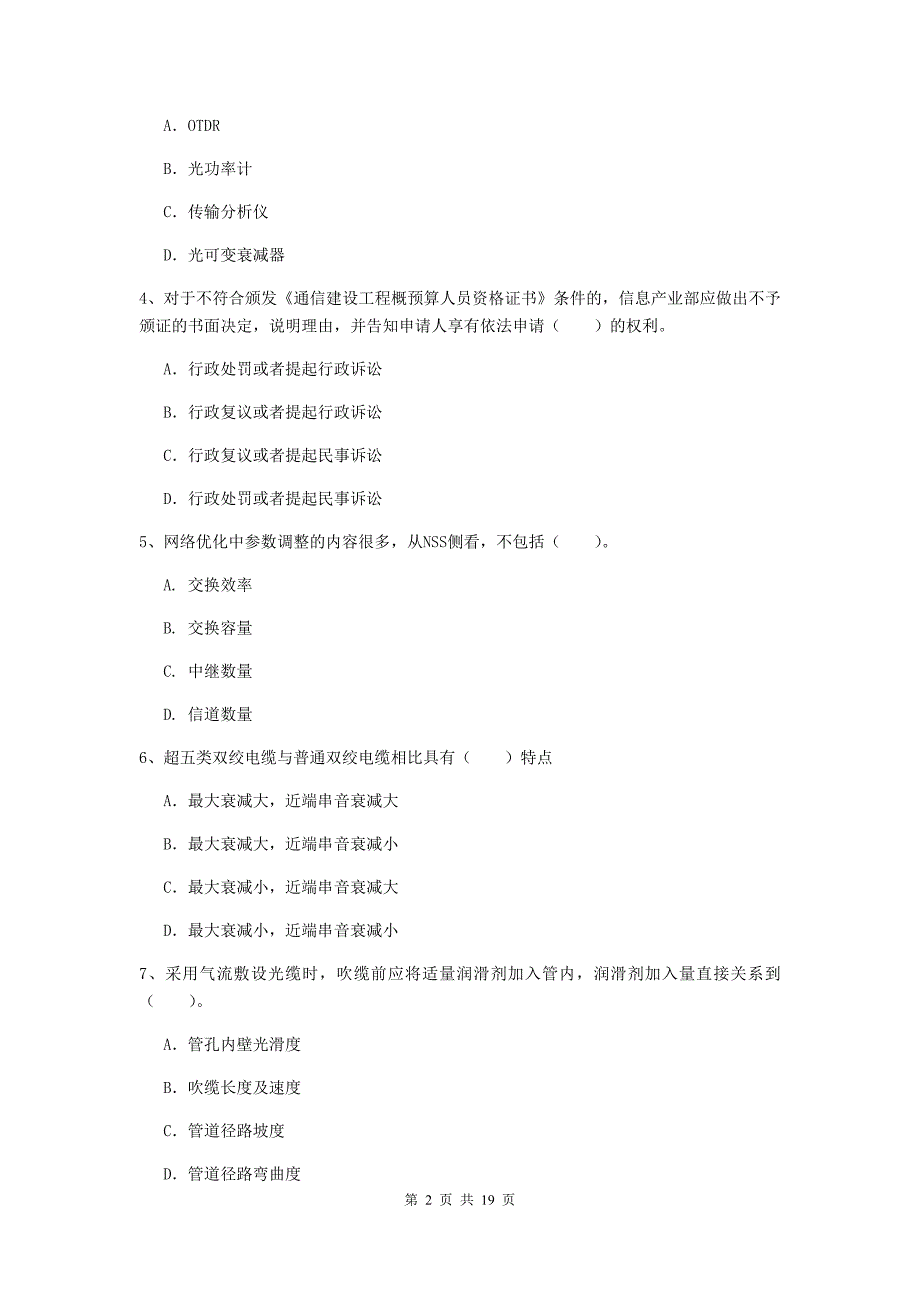 A. OTDR

B. 光功率计

C. 传输分析仪

D. 光可变衰减器

4、对于不符合颁发《通信建设工程概预算人员资格证书》条件的，信息产业部应做出不予颁证的书面决定，说明理由，并告知申请人享有依法申请（　　）的权利。

A. 行政处罚或者提起行政诉讼

B. 行政复议或者提起行政诉讼

C. 行政复议或者提起民事诉讼

D. 行政处罚或者提起民事诉讼

5、网络优化中参数调整的内容很多，从NSS侧看，不包括（　　）。

A. 交换效率

B. 交换容量

C. 中继数量

D. 信道数量

6、超五类双绞电缆与普通双绞电缆相比具有（　　）特点

A. 最大衰减大，近端串音衰减大

B. 最大衰减大，近端串音衰减小

C. 最大衰减小，近端串音衰减大

D. 最大衰减小，近端串音衰减小

7、采用气流敷设光缆时，吹缆前应将适量润滑剂加入管内，润滑剂加入量直接关系到（　　）。

A. 管孔内壁光滑度

B. 吹缆长度及速度

C. 管道径路坡度

D. 管道径路弯曲度

第 2 页 共 19 页